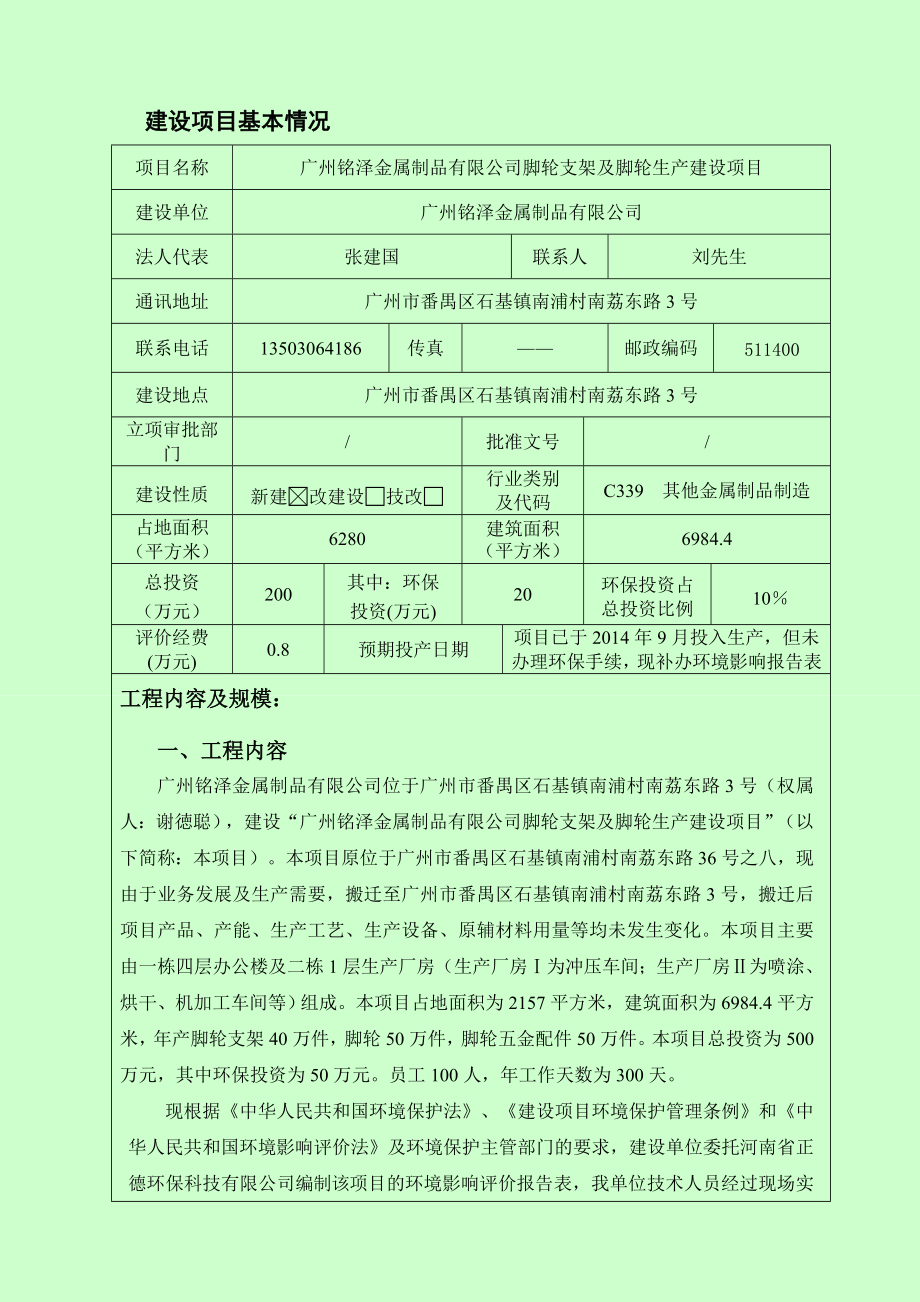 建设项目基本情况

| 项目名称 | 广州铭泽金属制品有限公司脚轮支架及脚轮生产建设项目 | | | | |
|---|---|---|---|---|---|
| 建设单位 | 广州铭泽金属制品有限公司 | | | | |
| 法人代表 | 张建国 | | 联系人 | 刘先生 | |
| 通讯地址 | 广州市番禺区石基镇南浦村南荔东路 3 号 | | | | |
| 联系电话 | 13503064186 | 传真 | —— | 邮政编码 | 511400 |
| 建设地点 | 广州市番禺区石基镇南浦村南荔东路 3 号 | | | | |
| 立项审批部门 | / | | 批准文号 | / | |
| 建设性质 | 新建☒改建设☐技改☐ | | 行业类别及代码 | C339 其他金属制品制造 | |
| 占地面积（平方米） | 6280 | | 建筑面积（平方米） | 6984.4 | |
| 总投资（万元） | 200 | 其中：环保投资(万元) | 20 | 环保投资占总投资比例 | 10% |
| 评价经费(万元) | 0.8 | 预期投产日期 | 项目已于 2014 年 9 月投入生产，但未办理环保手续，现补办环境影响报告表 | | |

工程内容及规模：

一、工程内容

广州铭泽金属制品有限公司位于广州市番禺区石基镇南浦村南荔东路 3 号（权属人：谢德聪），建设“广州铭泽金属制品有限公司脚轮支架及脚轮生产建设项目”（以下简称：本项目）。本项目原位于广州市番禺区石基镇南浦村南荔东路 36 号之八，现由于业务发展及生产需要，搬迁至广州市番禺区石基镇南浦村南荔东路 3 号，搬迁后项目产品、产能、生产工艺、生产设备、原辅材料用量等均未发生变化。本项目主要由一栋四层办公楼及二栋 1 层生产厂房（生产厂房Ⅰ为冲压车间；生产厂房Ⅱ为喷涂、烘干、机加工车间等）组成。本项目占地面积为 2157 平方米，建筑面积为 6984.4 平方米，年产脚轮支架 40 万件，脚轮 50 万件，脚轮五金配件 50 万件。本项目总投资为 500 万元，其中环保投资为 50 万元。员工 100 人，年工作天数为 300 天。

现根据《中华人民共和国环境保护法》、《建设项目环境保护管理条例》和《中华人民共和国环境影响评价法》及环境保护主管部门的要求，建设单位委托河南省正德环保科技有限公司编制该项目的环境影响评价报告表，我单位技术人员经过现场实